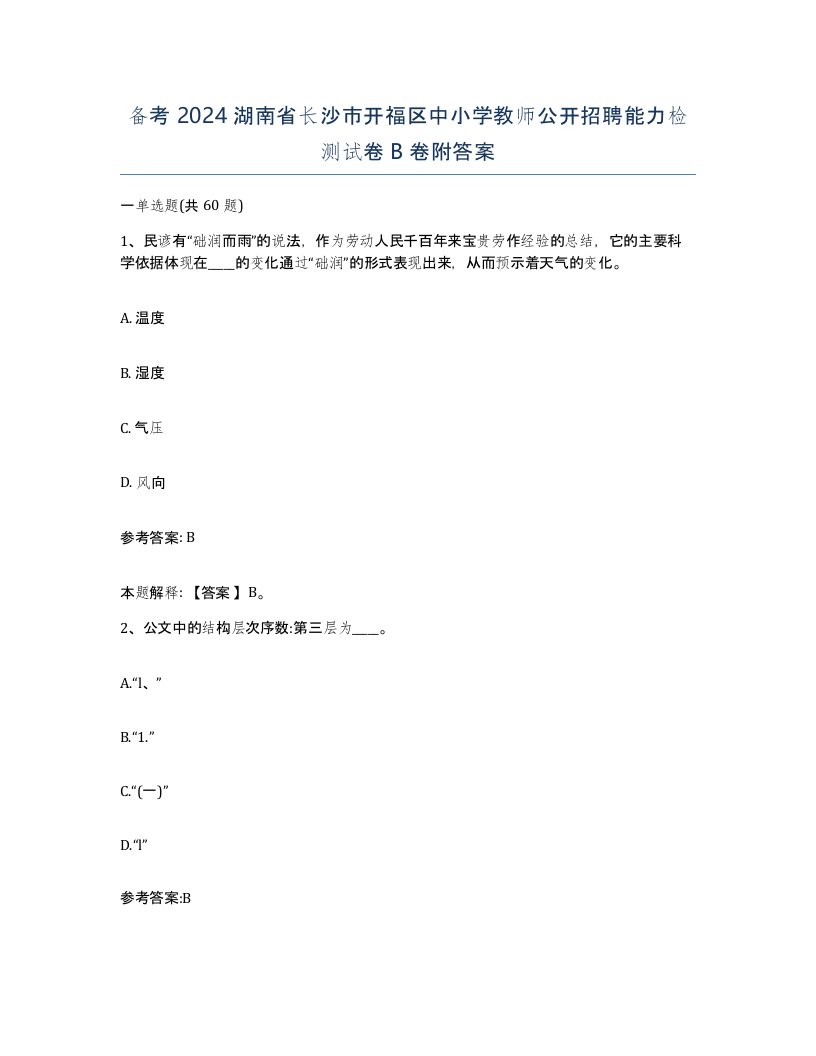 备考 2024 湖南省长沙市开福区中小学教师公开招聘能力检测试卷 B 卷附答案

一单选题(共 60 题)

1、民谚有“础润而雨”的说法，作为劳动人民千百年来宝贵劳作经验的总结，它的主要科学依据体现在____的变化通过“础润”的形式表现出来，从而预示着天气的变化。

A. 温度

B. 湿度

C. 气压

D. 风向

参考答案: B

本题解释：【答案】B。

2、公文中的结构层次序数:第三层为____。

A.“l、”

B.“1.”

C.“(一)”

D.“l”

参考答案:B